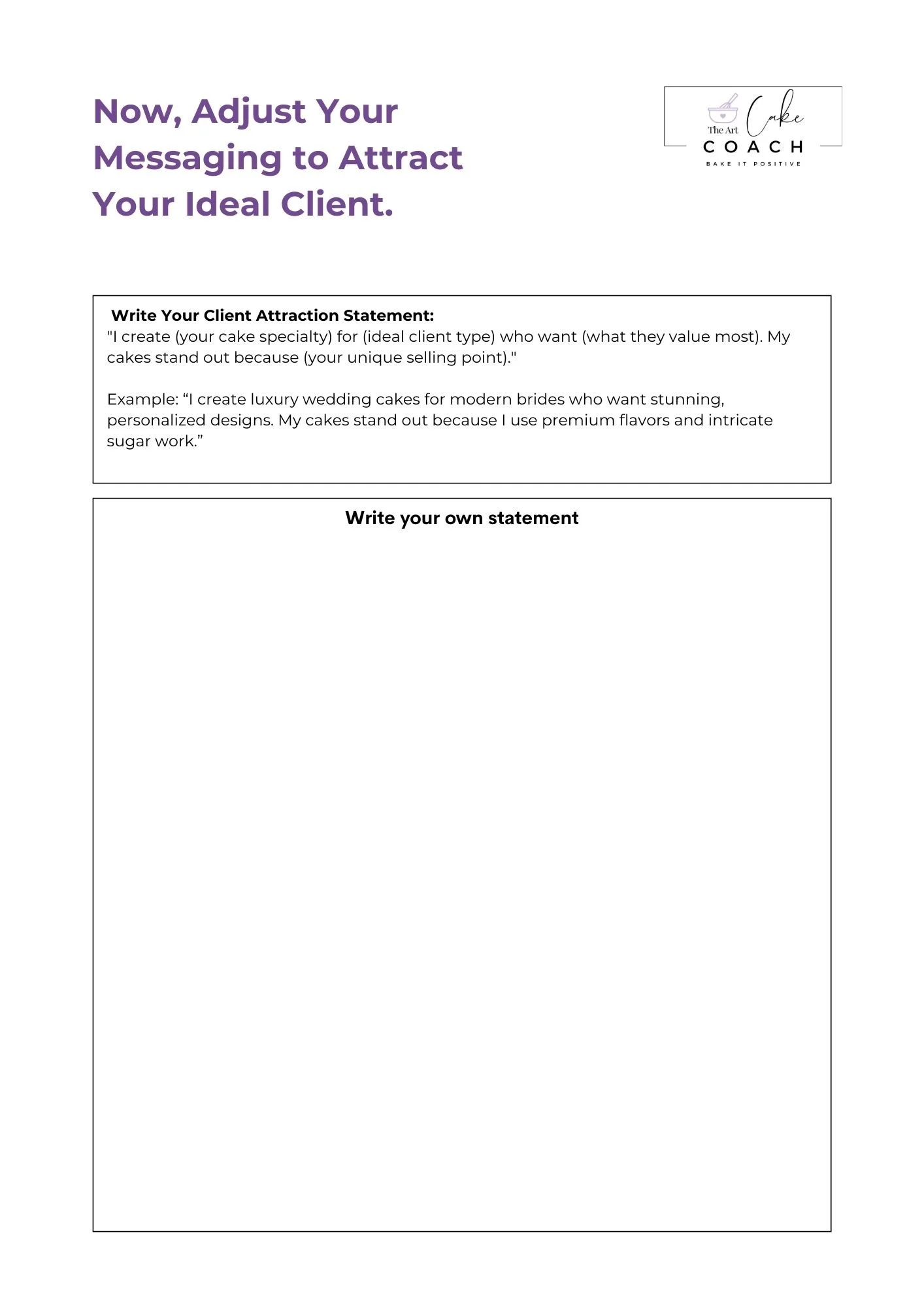 Now, Adjust Your Messaging to Attract Your Ideal Client.

The Art Cake COACH
BAKE IT POSITIVE

Write Your Client Attraction Statement:
"I create (your cake specialty) for (ideal client type) who want (what they value most). My cakes stand out because (your unique selling point)."

Example: “I create luxury wedding cakes for modern brides who want stunning, personalized designs. My cakes stand out because I use premium flavors and intricate sugar work.”

Write your own statement